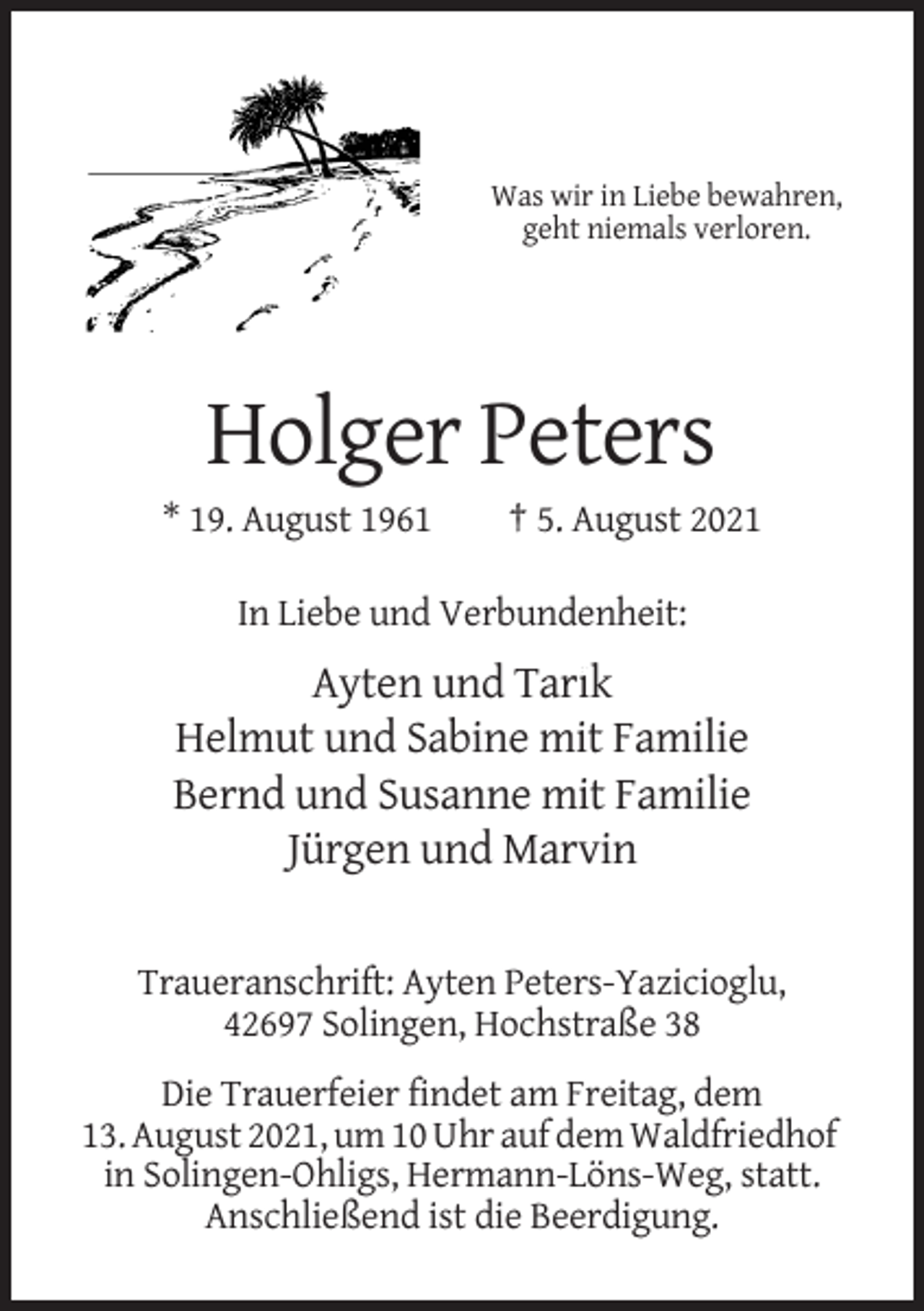 Was wir in Liebe bewahren,
geht niemals verloren.

Holger Peters

* 19. August 1961    † 5. August 2021

In Liebe und Verbundenheit:

Ayten und Tarık
Helmut und Sabine mit Familie
Bernd und Susanne mit Familie
Jürgen und Marvin

Traueranschrift: Ayten Peters-Yazicioglu,
42697 Solingen, Hochstraße 38

Die Trauerfeier findet am Freitag, dem 13. August 2021, um 10 Uhr auf dem Waldfriedhof in Solingen-Ohligs, Hermann-Löns-Weg, statt. Anschließend ist die Beerdigung.